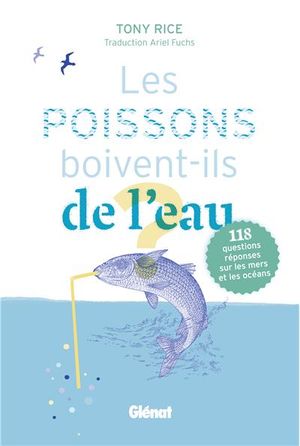 TONY RICE
Traduction Ariel Fuchs

Les POISSONS boivent-ils de l'eau ?

118 questions réponses sur les mers et les océans

Glénat